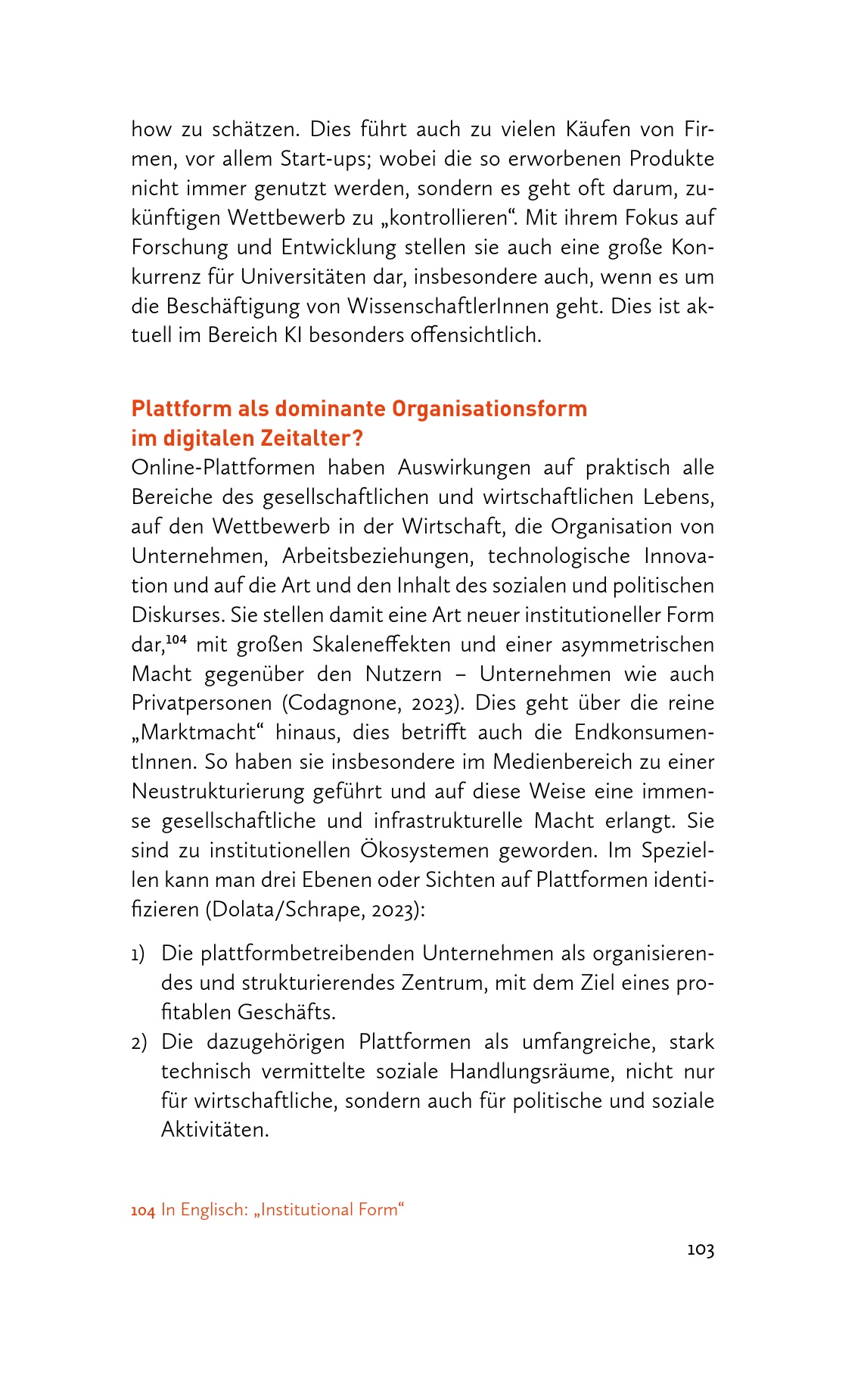 how zu schätzen. Dies führt auch zu vielen Käufen von Firmen, vor allem Start-ups; wobei die so erworbenen Produkte nicht immer genutzt werden, sondern es geht oft darum, zukünftigen Wettbewerb zu „kontrollieren“. Mit ihrem Fokus auf Forschung und Entwicklung stellen sie auch eine große Konkurrenz für Universitäten dar, insbesondere auch, wenn es um die Beschäftigung von WissenschaftlerInnen geht. Dies ist aktuell im Bereich KI besonders offensichtlich.

Plattform als dominante Organisationsform im digitalen Zeitalter?
Online-Plattformen haben Auswirkungen auf praktisch alle Bereiche des gesellschaftlichen und wirtschaftlichen Lebens, auf den Wettbewerb in der Wirtschaft, die Organisation von Unternehmen, Arbeitsbeziehungen, technologische Innovation und auf die Art und den Inhalt des sozialen und politischen Diskurses. Sie stellen damit eine Art neuer institutioneller Form dar,$^{104}$ mit großen Skaleneffekten und einer asymmetrischen Macht gegenüber den Nutzern – Unternehmen wie auch Privatpersonen (Codagnone, 2023). Dies geht über die reine „Marktmacht“ hinaus, dies betrifft auch die EndkonsumentInnen. So haben sie insbesondere im Medienbereich zu einer Neustrukturierung geführt und auf diese Weise eine immense gesellschaftliche und infrastrukturelle Macht erlangt. Sie sind zu institutionellen Ökosystemen geworden. Im Speziellen kann man drei Ebenen oder Sichten auf Plattformen identifizieren (Dolata/Schrape, 2023):

1) Die plattformbetreibenden Unternehmen als organisierendes und strukturierendes Zentrum, mit dem Ziel eines profitablen Geschäfts.
2) Die dazugehörigen Plattformen als umfangreiche, stark technisch vermittelte soziale Handlungsräume, nicht nur für wirtschaftliche, sondern auch für politische und soziale Aktivitäten.

104 In Englisch: „Institutional Form“

103